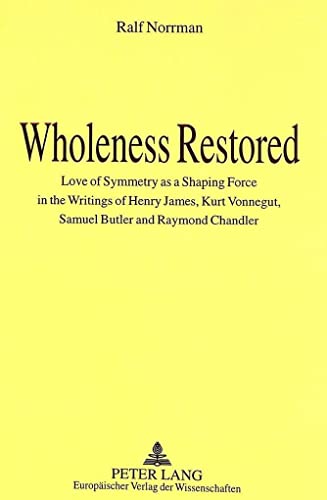 Ralf Norrman

Wholeness Restored

Love of Symmetry as a Shaping Force in the Writings of Henry James, Kurt Vonnegut, Samuel Butler and Raymond Chandler

PETER LANG
Europäischer Verlag der Wissenschaften